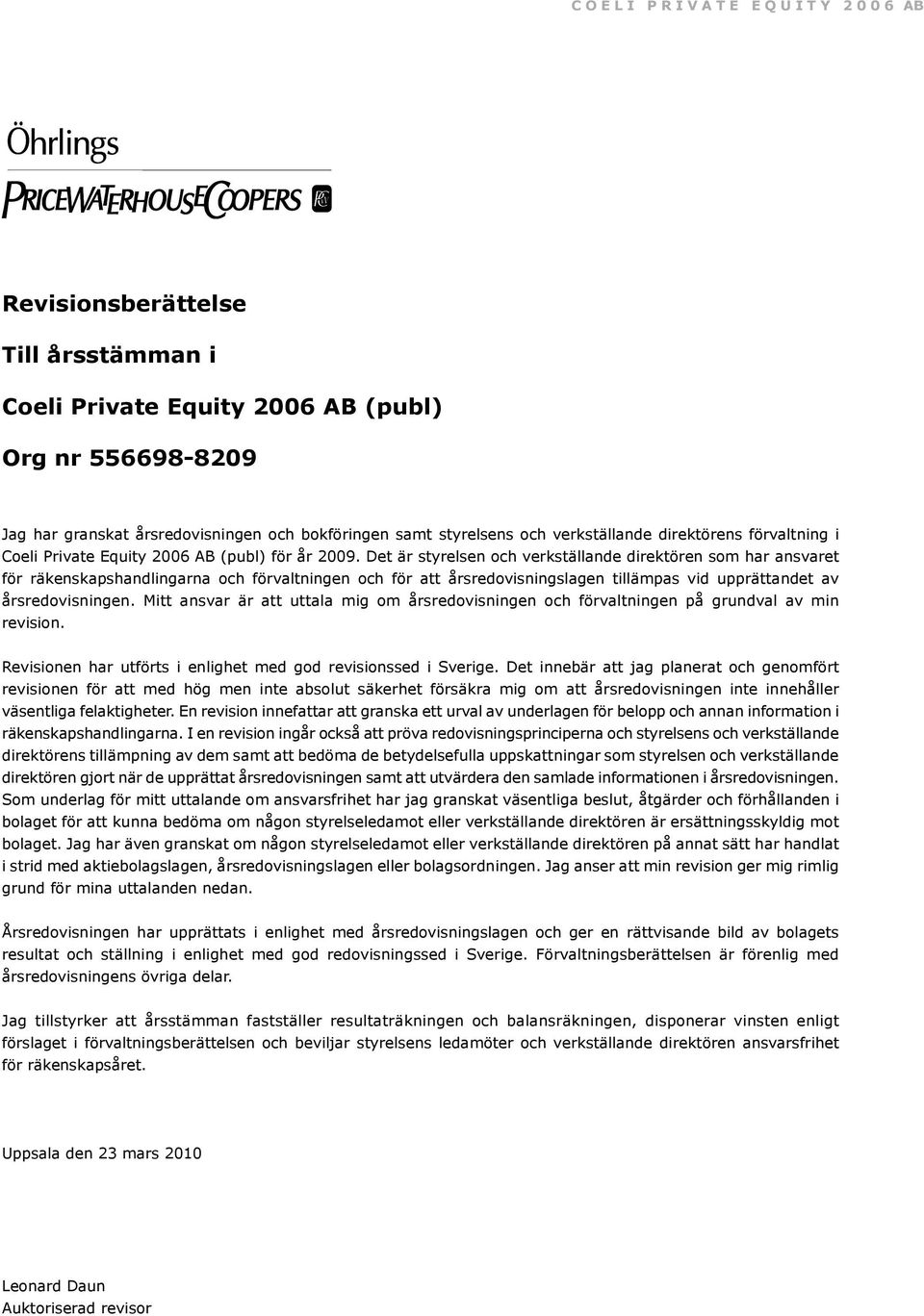 COELI PRIVATE EQUITY 2006 AB

Öhrlings
PRICEWATERHOUSECOOPERS

Revisionsberättelse

Till årsstämman i

Coeli Private Equity 2006 AB (publ)

Org nr 556698-8209

Jag har granskat årsredovisningen och bokföringen samt styrelsens och verkställande direktörens förvaltning i Coeli Private Equity 2006 AB (publ) för år 2009. Det är styrelsen och verkställande direktören som har ansvaret för räkenskapshandlingarna och förvaltningen och för att årsredovisningslagen tillämpas vid upprättandet av årsredovisningen. Mitt ansvar är att uttala mig om årsredovisningen och förvaltningen på grundval av min revision.

Revisionen har utförts i enlighet med god revisionssed i Sverige. Det innebär att jag planerat och genomfört revisionen för att med hög men inte absolut säkerhet försäkra mig om att årsredovisningen inte innehåller väsentliga felaktigheter. En revision innefattar att granska ett urval av underlagen för belopp och annan information i räkenskapshandlingarna. I en revision ingår också att pröva redovisningsprinciperna och styrelsens och verkställande direktörens tillämpning av dem samt att bedöma de betydelsefulla uppskattningar som styrelsen och verkställande direktören gjort när de upprättat årsredovisningen samt att utvärdera den samlade informationen i årsredovisningen. Som underlag för mitt uttalande om ansvarsfrihet har jag granskat väsentliga beslut, åtgärder och förhållanden i bolaget för att kunna bedöma om någon styrelseledamot eller verkställande direktören är ersättningsskyldig mot bolaget. Jag har även granskat om någon styrelseledamot eller verkställande direktören på annat sätt har handlat i strid med aktiebolagslagen, årsredovisningslagen eller bolagsordningen. Jag anser att min revision ger mig rimlig grund för mina uttalanden nedan.

Årsredovisningen har upprättats i enlighet med årsredovisningslagen och ger en rättvisande bild av bolagets resultat och ställning i enlighet med god redovisningssed i Sverige. Förvaltningsberättelsen är förenlig med årsredovisningens övriga delar.

Jag tillstyrker att årsstämman fastställer resultaträkningen och balansräkningen, disponerar vinsten enligt förslaget i förvaltningsberättelsen och beviljar styrelsens ledamöter och verkställande direktören ansvarsfrihet för räkenskapsåret.

Uppsala den 23 mars 2010

Leonard Daun
Auktoriserad revisor